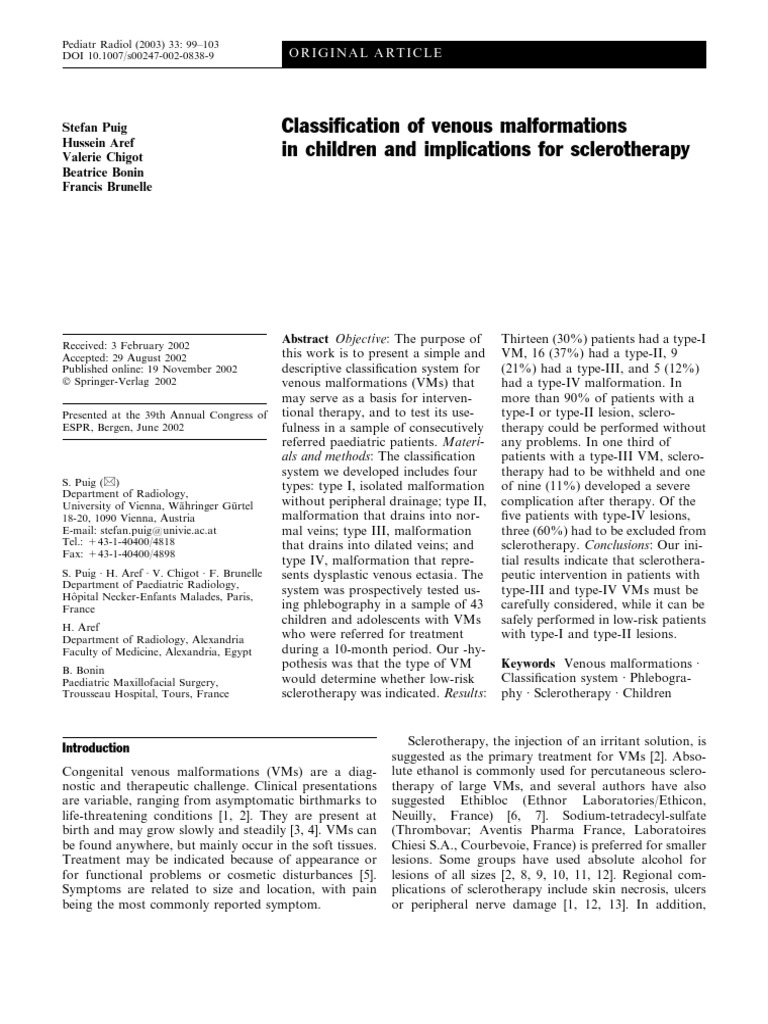 Pediatr Radiol (2003) 33: 99–103
DOI 10.1007/s00247-002-0838-9

ORIGINAL ARTICLE

Stefan Puig
Hussein Aref
Valerie Chigot
Beatrice Bonin
Francis Brunelle

Classification of venous malformations in children and implications for sclerotherapy

Received: 3 February 2002
Accepted: 29 August 2002
Published online: 19 November 2002
© Springer-Verlag 2002

Presented at the 39th Annual Congress of ESPR, Bergen, June 2002

S. Puig (✉)
Department of Radiology, University of Vienna, Währinger Gürtel 18-20, 1090 Vienna, Austria
E-mail: stefan.puig@univie.ac.at
Tel.: +43-1-40400/4818
Fax: +43-1-40400/4898

S. Puig · H. Aref · V. Chigot · F. Brunelle
Department of Paediatric Radiology, Hôpital Necker-Enfants Malades, Paris, France

H. Aref
Department of Radiology, Alexandria Faculty of Medicine, Alexandria, Egypt

B. Bonin
Paediatric Maxillofacial Surgery, Trousseau Hospital, Tours, France

Abstract Objective: The purpose of this work is to present a simple and descriptive classification system for venous malformations (VMs) that may serve as a basis for interventional therapy, and to test its usefulness in a sample of consecutively referred paediatric patients. Materials and methods: The classification system we developed includes four types: type I, isolated malformation without peripheral drainage; type II, malformation that drains into normal veins; type III, malformation that drains into dilated veins; and type IV, malformation that represents dysplastic venous ectasia. The system was prospectively tested using phlebography in a sample of 43 children and adolescents with VMs who were referred for treatment during a 10-month period. Our -hypothesis was that the type of VM would determine whether low-risk sclerotherapy was indicated. Results:

Thirteen (30%) patients had a type-I VM, 16 (37%) had a type-II, 9 (21%) had a type-III, and 5 (12%) had a type-IV malformation. In more than 90% of patients with a type-I or type-II lesion, sclerotherapy could be performed without any problems. In one third of patients with a type-III VM, sclerotherapy had to be withheld and one of nine (11%) developed a severe complication after therapy. Of the five patients with type-IV lesions, three (60%) had to be excluded from sclerotherapy. Conclusions: Our initial results indicate that sclerotherapeutic intervention in patients with type-III and type-IV VMs must be carefully considered, while it can be safely performed in low-risk patients with type-I and type-II lesions.

Keywords Venous malformations · Classification system · Phlebography · Sclerotherapy · Children

Introduction

Congenital venous malformations (VMs) are a diagnostic and therapeutic challenge. Clinical presentations are variable, ranging from asymptomatic birthmarks to life-threatening conditions [1, 2]. They are present at birth and may grow slowly and steadily [3, 4]. VMs can be found anywhere, but mainly occur in the soft tissues. Treatment may be indicated because of appearance or for functional problems or cosmetic disturbances [5]. Symptoms are related to size and location, with pain being the most commonly reported symptom.

Sclerotherapy, the injection of an irritant solution, is suggested as the primary treatment for VMs [2]. Absolute ethanol is commonly used for percutaneous sclerotherapy of large VMs, and several authors have also suggested Ethibloc (Ethnor Laboratories/Ethicon, Neuilly, France) [6, 7]. Sodium-tetradecyl-sulfate (Thrombovar; Aventis Pharma France, Laboratoires Chiesi S.A., Courbevoie, France) is preferred for smaller lesions. Some groups have used absolute alcohol for lesions of all sizes [2, 8, 9, 10, 11, 12]. Regional complications of sclerotherapy include skin necrosis, ulcers or peripheral nerve damage [1, 12, 13]. In addition,